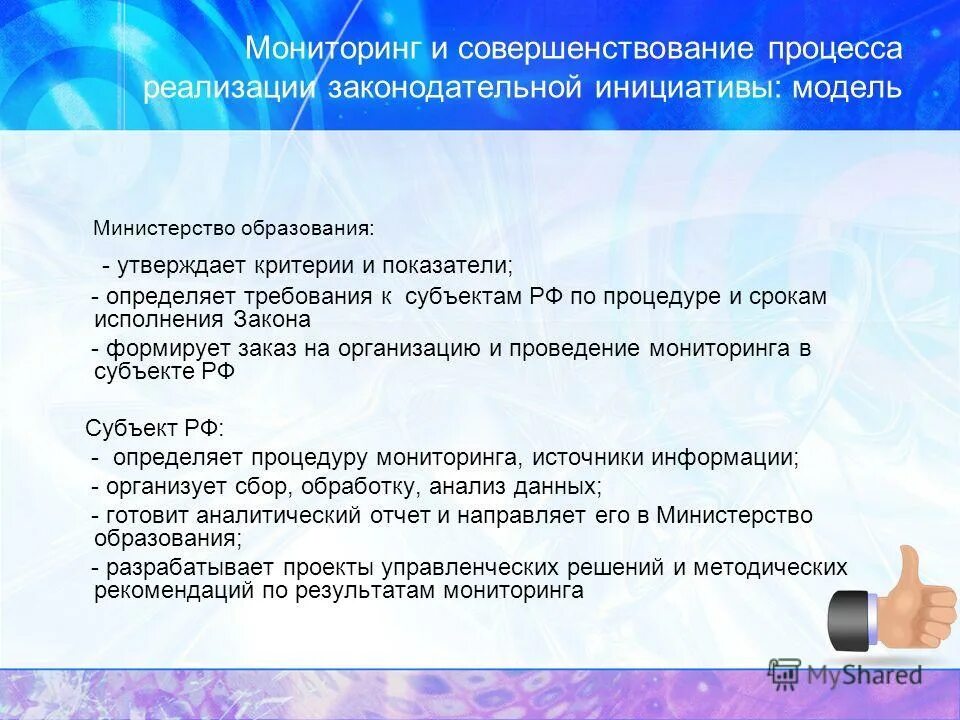 Мониторинг и совершенствование процесса реализации законодательной инициативы: модель

Министерство образования:

- утверждает критерии и показатели;

- определяет требования к субъектам РФ по процедуре и срокам исполнения Закона

- формирует заказ на организацию и проведение мониторинга в субъекте РФ

Субъект РФ:

- определяет процедуру мониторинга, источники информации;

- организует сбор, обработку, анализ данных;

- готовит аналитический отчет и направляет его в Министерство образования;

- разрабатывает проекты управленческих решений и методических рекомендаций по результатам мониторинга

MyShared